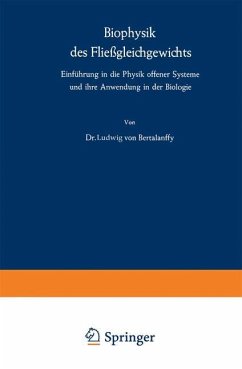 Biophysik
des Fließgleichgewichts

Einführung in die Physik offener Systeme
und ihre Anwendung in der Biologie

Von

Dr. Ludwig von Bertalanffy

Springer